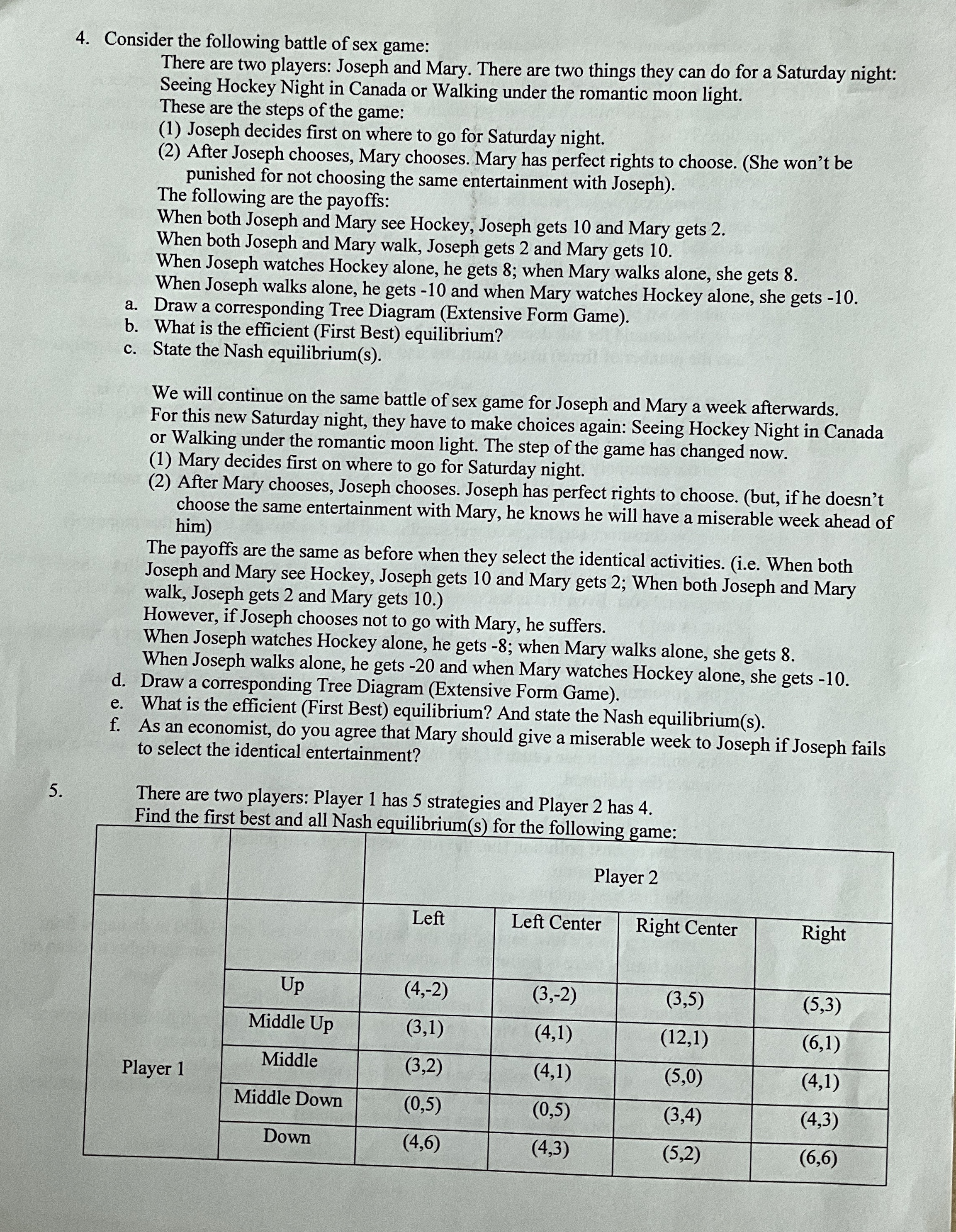 4. Consider the following battle of sex game:

There are two players: Joseph and Mary. There are two things they can do for a Saturday night: Seeing Hockey Night in Canada or Walking under the romantic moon light.

These are the steps of the game:

(1) Joseph decides first on where to go for Saturday night.

(2) After Joseph chooses, Mary chooses. Mary has perfect rights to choose. (She won't be punished for not choosing the same entertainment with Joseph).

The following are the payoffs:

When both Joseph and Mary see Hockey, Joseph gets 10 and Mary gets 2.
When both Joseph and Mary walk, Joseph gets 2 and Mary gets 10.
When Joseph watches Hockey alone, he gets 8; when Mary walks alone, she gets 8.
When Joseph walks alone, he gets -10 and when Mary watches Hockey alone, she gets -10.

a. Draw a corresponding Tree Diagram (Extensive Form Game).
b. What is the efficient (First Best) equilibrium?
c. State the Nash equilibrium(s).

We will continue on the same battle of sex game for Joseph and Mary a week afterwards. For this new Saturday night, they have to make choices again: Seeing Hockey Night in Canada or Walking under the romantic moon light. The step of the game has changed now.

(1) Mary decides first on where to go for Saturday night.

(2) After Mary chooses, Joseph chooses. Joseph has perfect rights to choose. (but, if he doesn't choose the same entertainment with Mary, he knows he will have a miserable week ahead of him)

The payoffs are the same as before when they select the identical activities. (i.e. When both Joseph and Mary see Hockey, Joseph gets 10 and Mary gets 2; When both Joseph and Mary walk, Joseph gets 2 and Mary gets 10.)

However, if Joseph chooses not to go with Mary, he suffers.
When Joseph watches Hockey alone, he gets -8; when Mary walks alone, she gets 8.
When Joseph walks alone, he gets -20 and when Mary watches Hockey alone, she gets -10.

d. Draw a corresponding Tree Diagram (Extensive Form Game).
e. What is the efficient (First Best) equilibrium? And state the Nash equilibrium(s).
f. As an economist, do you agree that Mary should give a miserable week to Joseph if Joseph fails to select the identical entertainment?

5. There are two players: Player 1 has 5 strategies and Player 2 has 4. Find the first best and all Nash equilibrium(s) for the following game:

| | | Player 2 | | | |
|---|---|---|---|---|---|
| | | Left | Left Center | Right Center | Right |
| Player 1 | Up | (4,-2) | (3,-2) | (3,5) | (5,3) |
| | Middle Up | (3,1) | (4,1) | (12,1) | (6,1) |
| | Middle | (3,2) | (4,1) | (5,0) | (4,1) |
| | Middle Down | (0,5) | (0,5) | (3,4) | (4,3) |
| | Down | (4,6) | (4,3) | (5,2) | (6,6) |